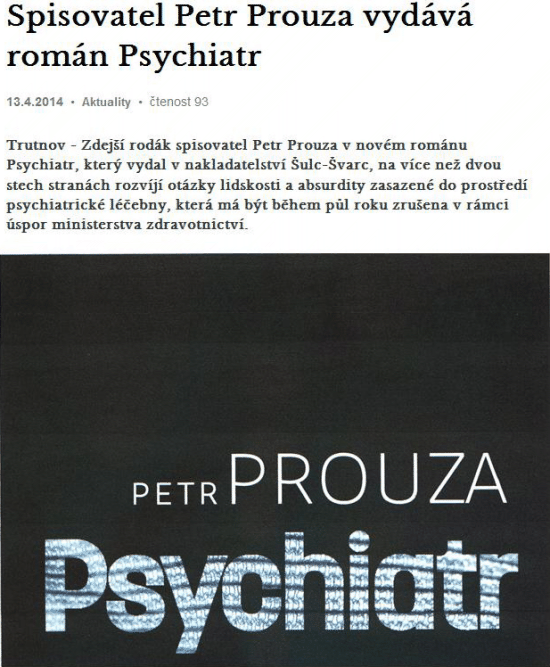 Spisovatel Petr Prouza vydává román Psychiatr

13.4.2014 • Aktuality • čtenost 93

Trutnov - Zdejší rodák spisovatel Petr Prouza v novém románu Psychiatr, který vydal v nakladatelství Šulc-Švarc, na více než dvou stech stranách rozvíjí otázky lidskosti a absurdity zasazené do prostředí psychiatrické léčebny, která má být během půl roku zrušena v rámci úspor ministerstva zdravotnictví.

PETR PROUZA

Psychiatr